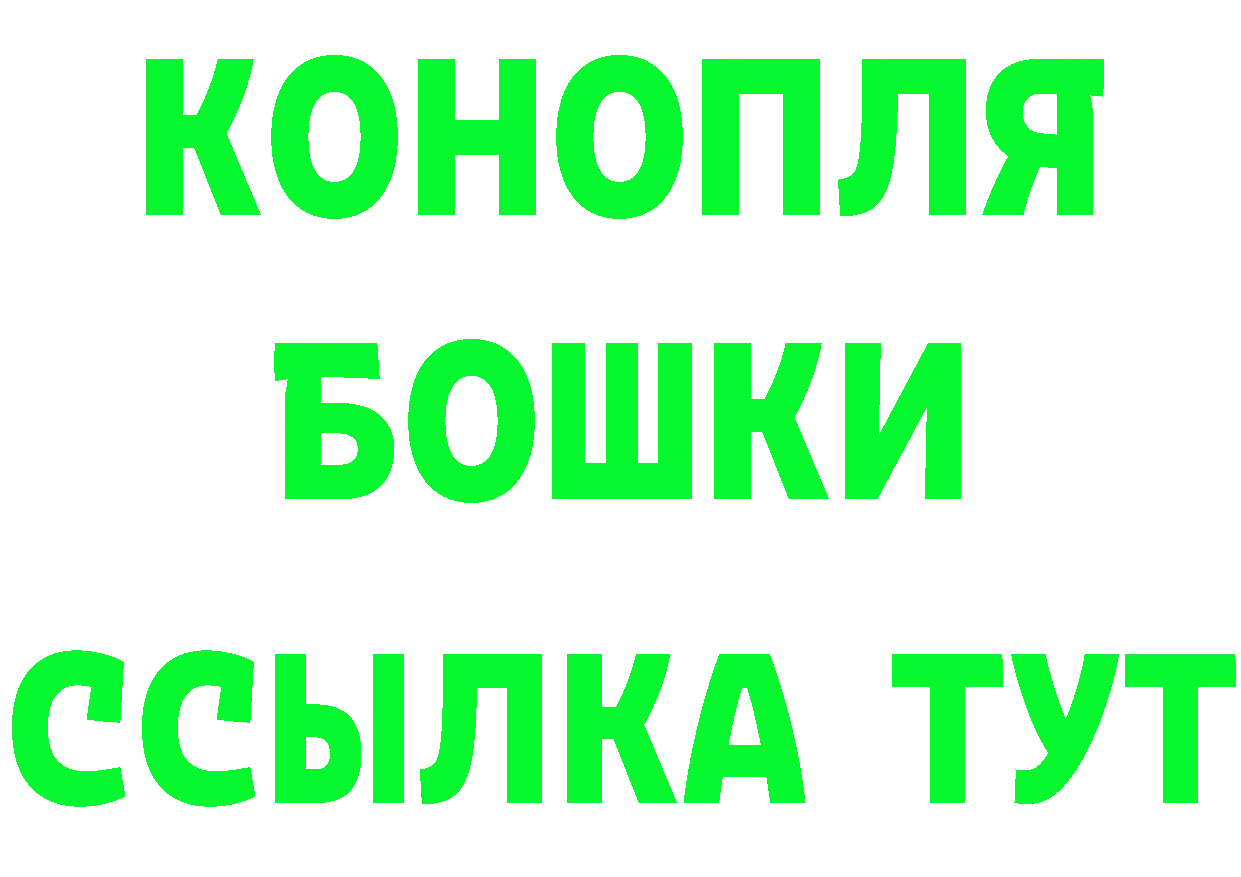 КОНОПЛЯ
БОШКИ
ССЫЛКА ТУТ